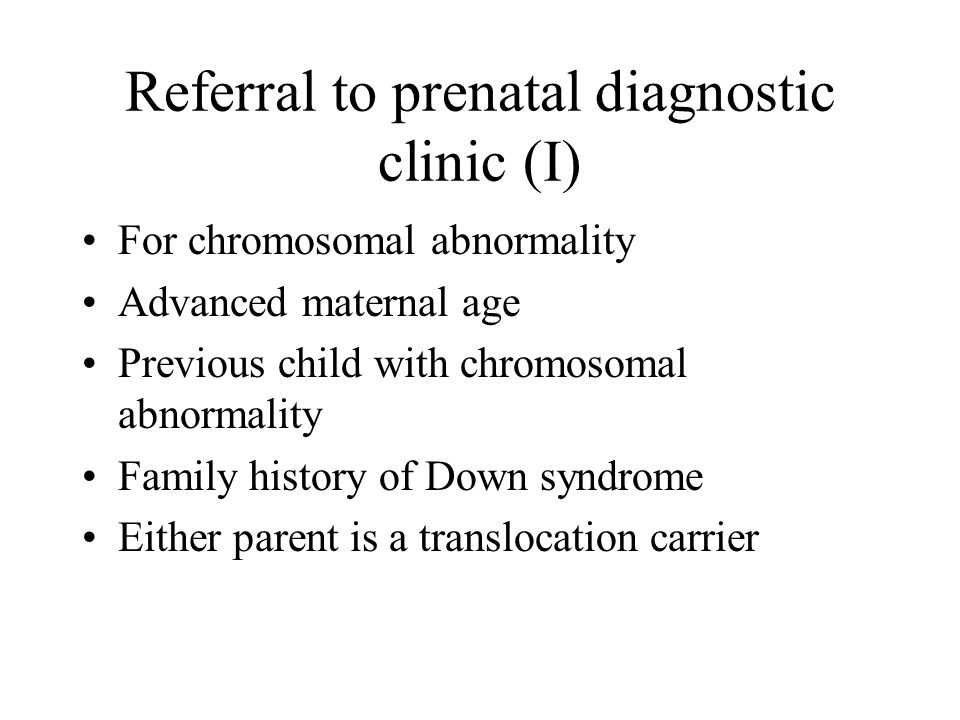 Referral to prenatal diagnostic clinic (I)

• For chromosomal abnormality
• Advanced maternal age
• Previous child with chromosomal abnormality
• Family history of Down syndrome
• Either parent is a translocation carrier